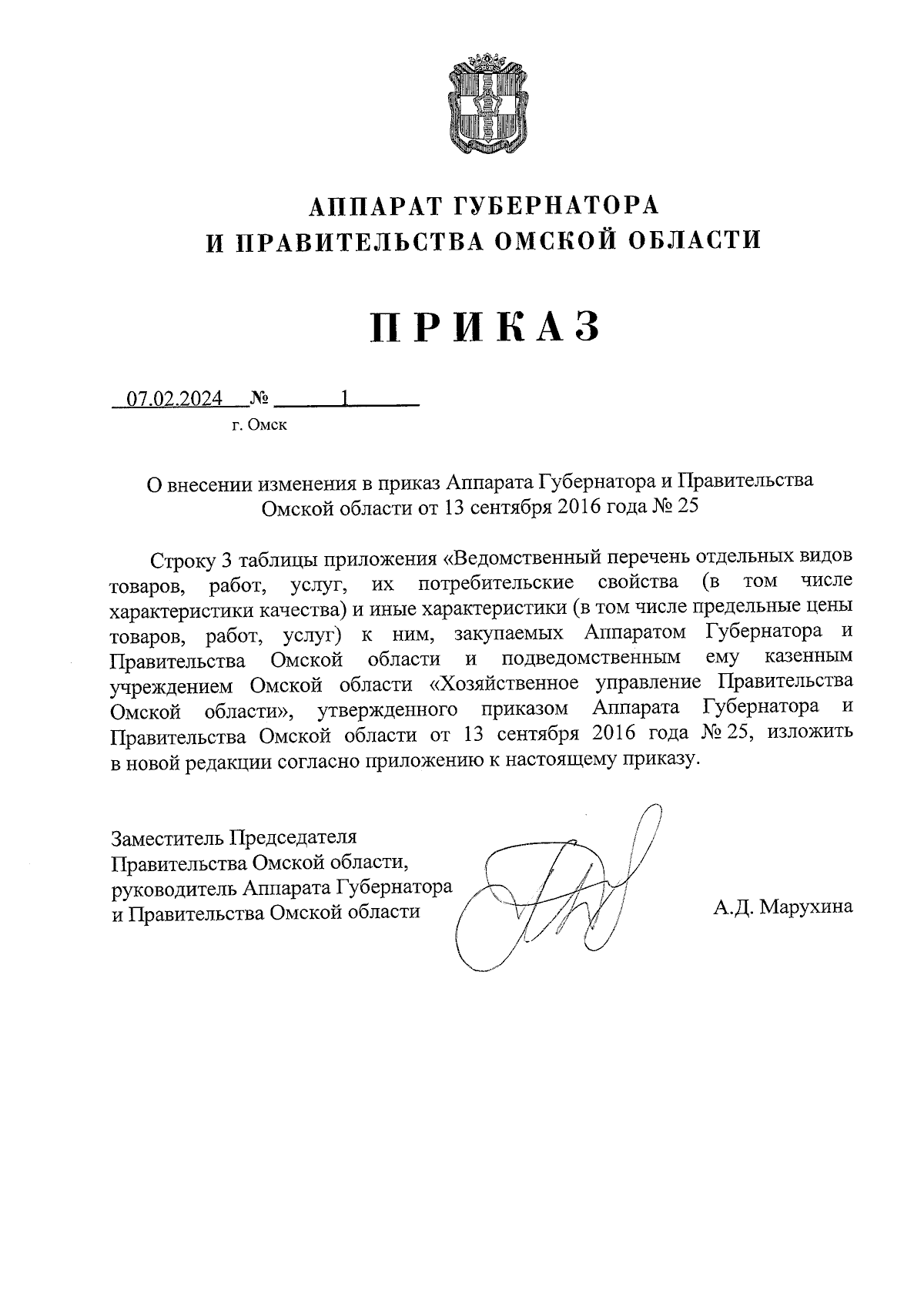 АППАРАТ ГУБЕРНАТОРА
И ПРАВИТЕЛЬСТВА ОМСКОЙ ОБЛАСТИ

ПРИКАЗ

07.02.2024 № 1
г. Омск

О внесении изменения в приказ Аппарата Губернатора и Правительства Омской области от 13 сентября 2016 года № 25

Строку 3 таблицы приложения «Ведомственный перечень отдельных видов товаров, работ, услуг, их потребительские свойства (в том числе характеристики качества) и иные характеристики (в том числе предельные цены товаров, работ, услуг) к ним, закупаемых Аппаратом Губернатора и Правительства Омской области и подведомственным ему казенным учреждением Омской области «Хозяйственное управление Правительства Омской области», утвержденного приказом Аппарата Губернатора и Правительства Омской области от 13 сентября 2016 года № 25, изложить в новой редакции согласно приложению к настоящему приказу.

Заместитель Председателя
Правительства Омской области,
руководитель Аппарата Губернатора
и Правительства Омской области

А.Д. Марухина